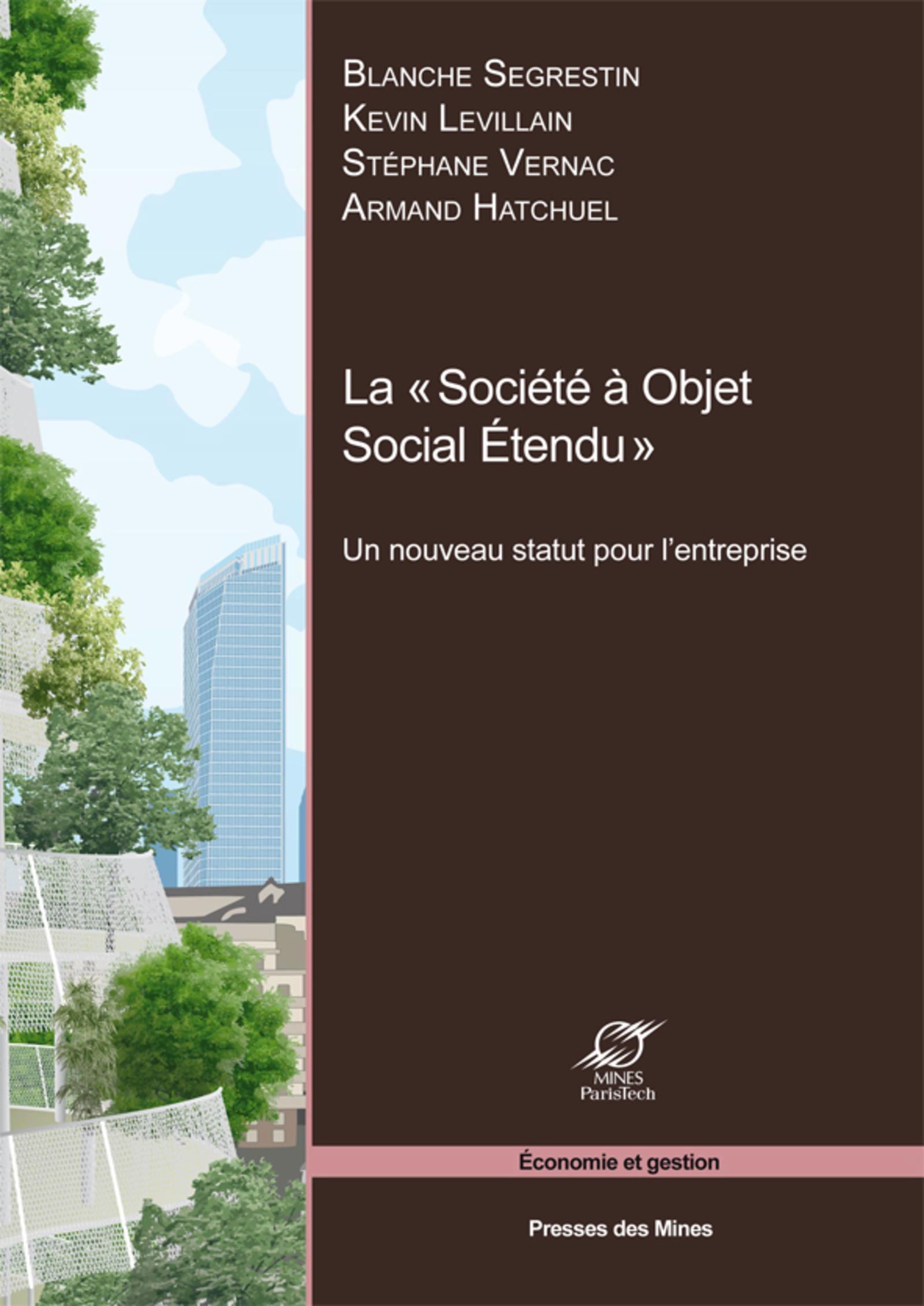 Blanche Segrestin
Kevin Levillain
Stéphane Vernac
Armand Hatchuel

La « Société à Objet Social Étendu »

Un nouveau statut pour l'entreprise

MINES ParisTech

Économie et gestion

Presses des Mines